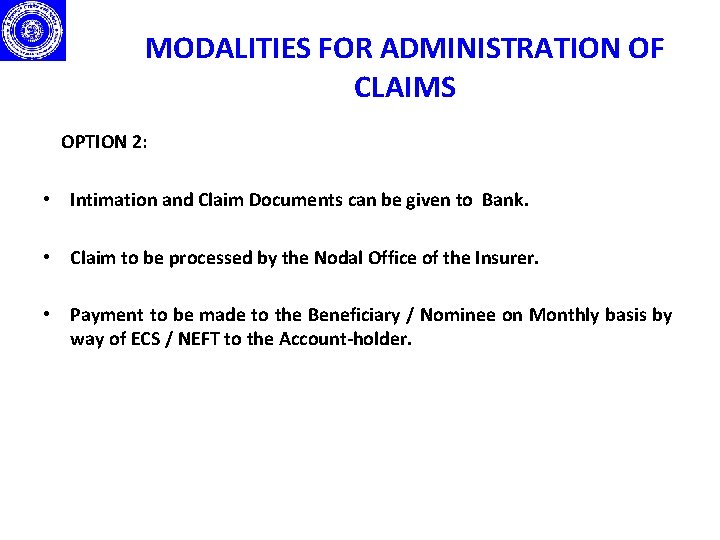 MODALITIES FOR ADMINISTRATION OF CLAIMS

OPTION 2:

• Intimation and Claim Documents can be given to Bank.

• Claim to be processed by the Nodal Office of the Insurer.

• Payment to be made to the Beneficiary / Nominee on Monthly basis by way of ECS / NEFT to the Account-holder.